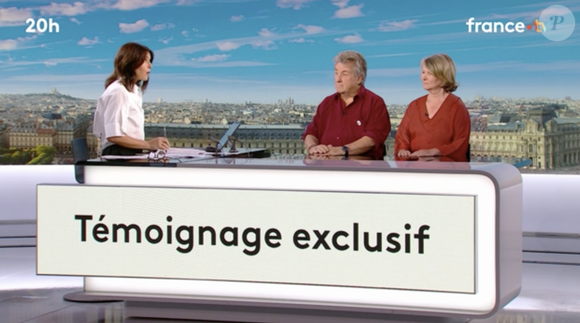 20h

france

P

Témoignage exclusif